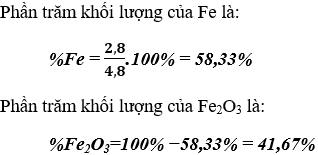 Phần trăm khối lượng của Fe là:

$\%Fe = \frac{2,8}{4,8}.100\% = 58,33\%$

Phần trăm khối lượng của $Fe_2O_3$ là:

$\%Fe_2O_3 = 100\% - 58,33\% = 41,67\%$